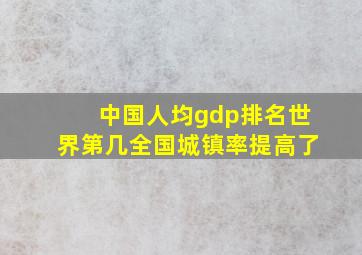 中国人均gdp排名世界第几全国城镇率提高了